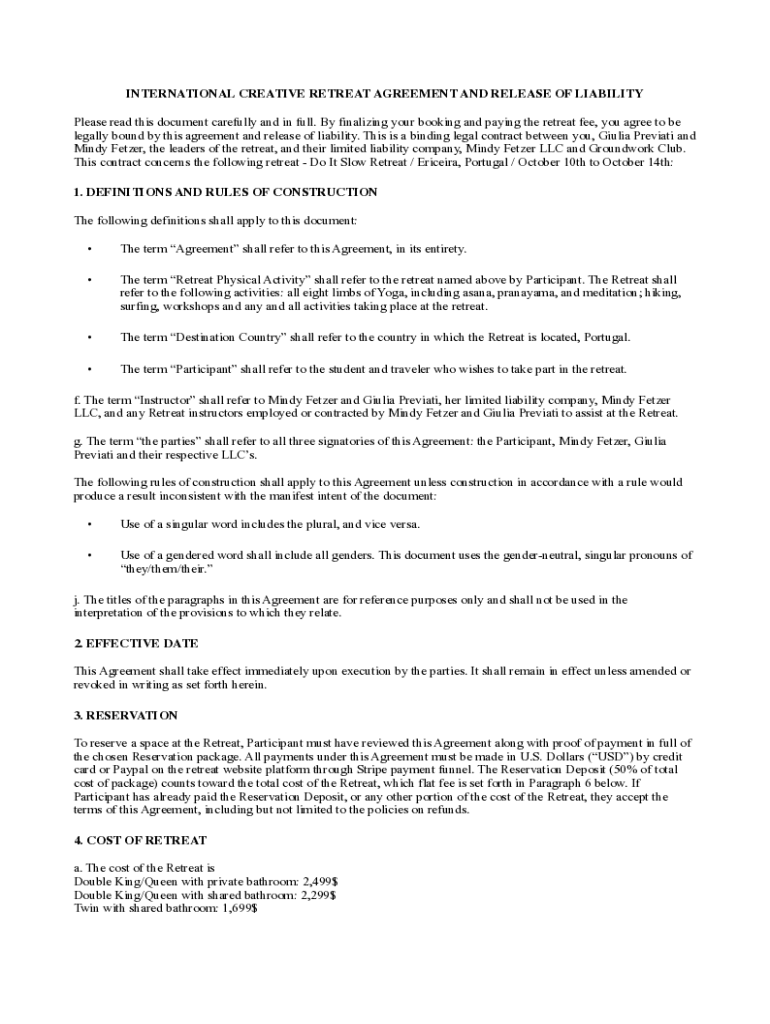 INTERNATIONAL CREATIVE RETREAT AGREEMENT AND RELEASE OF LIABILITY

Please read this document carefully and in full. By finalizing your booking and paying the retreat fee, you agree to be legally bound by this agreement and release of liability. This is a binding legal contract between you, Giulia Previati and Mindy Fetzer, the leaders of the retreat, and their limited liability company, Mindy Fetzer LLC and Groundwork Club. This contract concerns the following retreat - Do It Slow Retreat / Ericeira, Portugal / October 10th to October 14th:

1. DEFINITIONS AND RULES OF CONSTRUCTION

The following definitions shall apply to this document:

• The term “Agreement” shall refer to this Agreement, in its entirety.

• The term “Retreat Physical Activity” shall refer to the retreat named above by Participant. The Retreat shall refer to the following activities: all eight limbs of Yoga, including asana, pranayama, and meditation; hiking, surfing, workshops and any and all activities taking place at the retreat.

• The term “Destination Country” shall refer to the country in which the Retreat is located, Portugal.

• The term “Participant” shall refer to the student and traveler who wishes to take part in the retreat.

f. The term “Instructor” shall refer to Mindy Fetzer and Giulia Previati, her limited liability company, Mindy Fetzer LLC, and any Retreat instructors employed or contracted by Mindy Fetzer and Giulia Previati to assist at the Retreat.

g. The term “the parties” shall refer to all three signatories of this Agreement: the Participant, Mindy Fetzer, Giulia Previati and their respective LLC’s.

The following rules of construction shall apply to this Agreement unless construction in accordance with a rule would produce a result inconsistent with the manifest intent of the document:

• Use of a singular word includes the plural, and vice versa.

• Use of a gendered word shall include all genders. This document uses the gender-neutral, singular pronouns of “they/them/their.”

j. The titles of the paragraphs in this Agreement are for reference purposes only and shall not be used in the interpretation of the provisions to which they relate.

2. EFFECTIVE DATE

This Agreement shall take effect immediately upon execution by the parties. It shall remain in effect unless amended or revoked in writing as set forth herein.

3. RESERVATION

To reserve a space at the Retreat, Participant must have reviewed this Agreement along with proof of payment in full of the chosen Reservation package. All payments under this Agreement must be made in U.S. Dollars (“USD”) by credit card or Paypal on the retreat website platform through Stripe payment funnel. The Reservation Deposit (50% of total cost of package) counts toward the total cost of the Retreat, which flat fee is set forth in Paragraph 6 below. If Participant has already paid the Reservation Deposit, or any other portion of the cost of the Retreat, they accept the terms of this Agreement, including but not limited to the policies on refunds.

4. COST OF RETREAT

a. The cost of the Retreat is
Double King/Queen with private bathroom: 2,499$
Double King/Queen with shared bathroom: 2,299$
Twin with shared bathroom: 1,699$